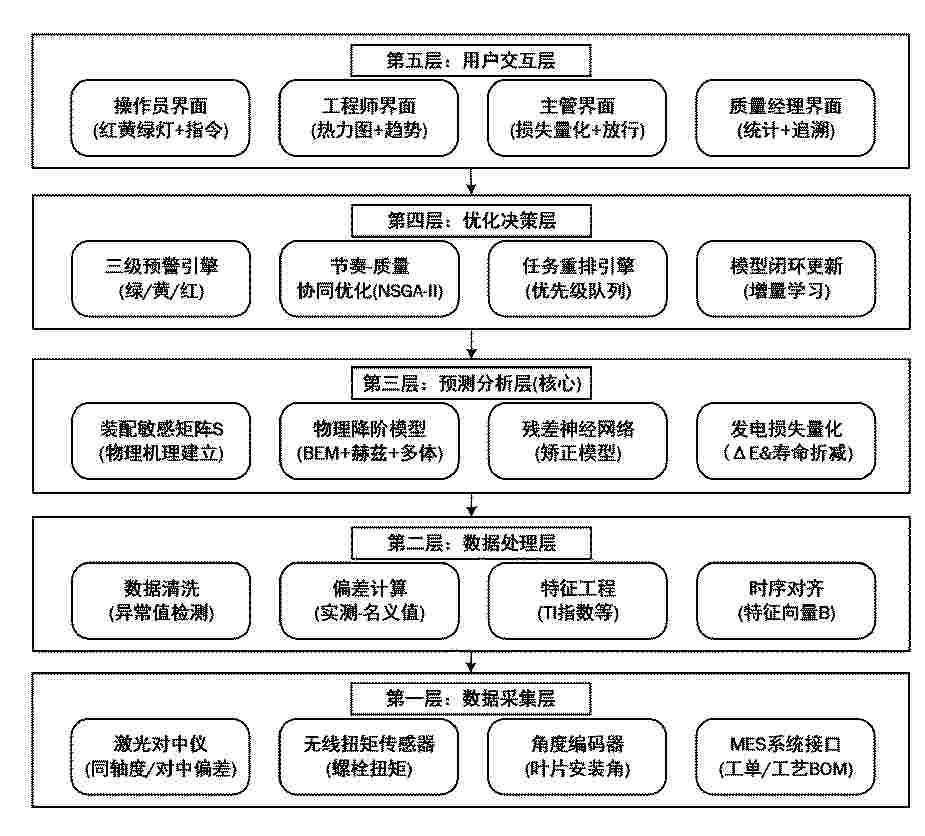 第五层：用户交互层

操作员界面
(红黄绿灯+指令)

工程师界面
(热力图+趋势)

主管界面
(损失量化+放行)

质量经理界面
(统计+追溯)

第四层：优化决策层

三级预警引擎
(绿/黄/红)

节奏-质量
协同优化(NSGA-II)

任务重排引擎
(优先级队列)

模型闭环更新
(增量学习)

第三层：预测分析层(核心)

装配敏感矩阵S
(物理机理建立)

物理降阶模型
(BEM+赫兹+多体)

残差神经网络
(矫正模型)

发电损失量化
(ΔE&寿命折减)

第二层：数据处理层

数据清洗
(异常值检测)

偏差计算
(实测-名义值)

特征工程
(TI指数等)

时序对齐
(特征向量B)

第一层：数据采集层

激光对中仪
(同轴度/对中偏差)

无线扭矩传感器
(螺栓扭矩)

角度编码器
(叶片安装角)

MES系统接口
(工单/工艺BOM)